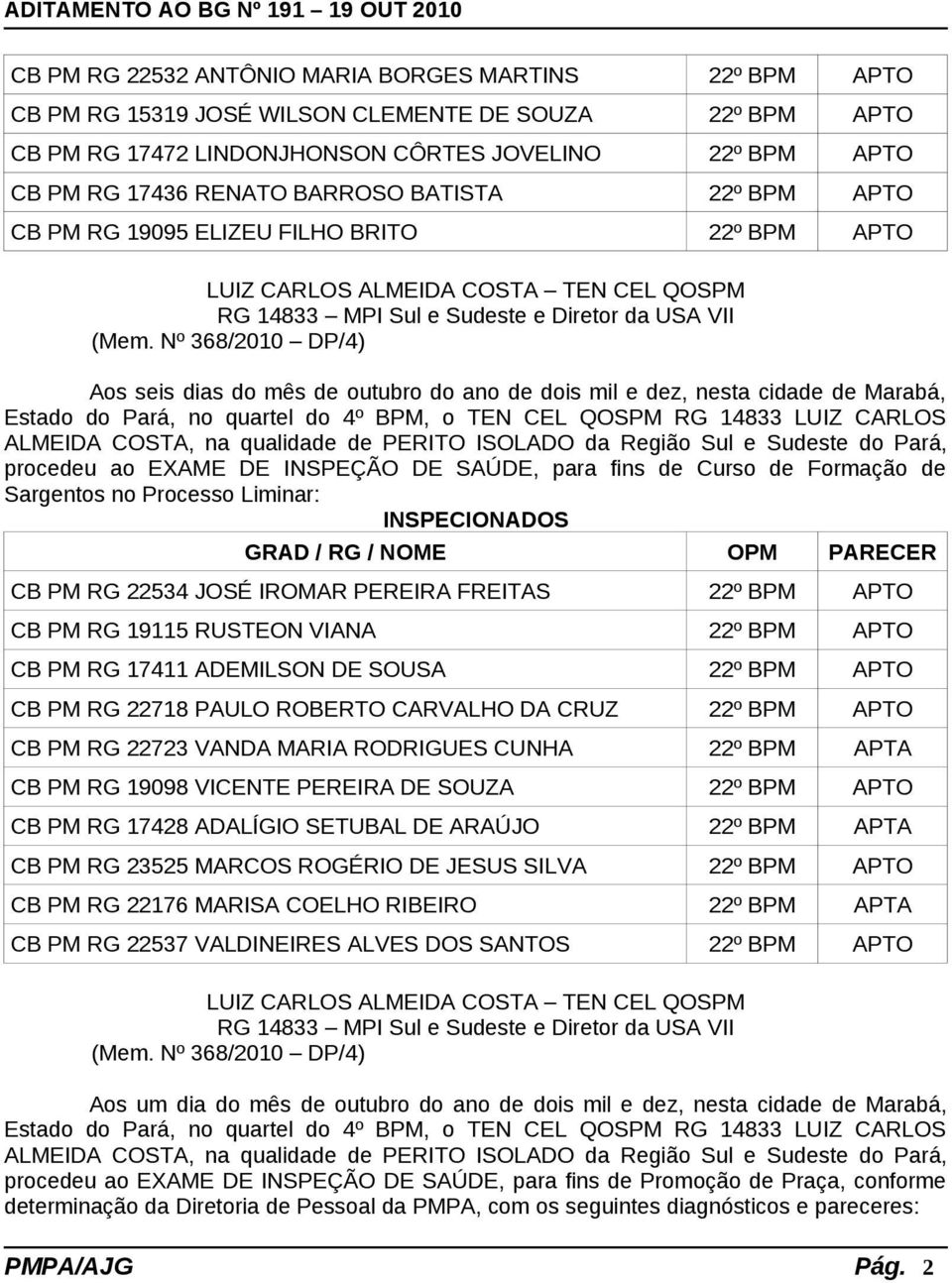 ADITAMENTO AO BG Nº 191 – 19 OUT 2010

| | | |
|---|---|---|
| CB PM RG 22532 ANTÔNIO MARIA BORGES MARTINS | 22º BPM | APTO |
| CB PM RG 15319 JOSÉ WILSON CLEMENTE DE SOUZA | 22º BPM | APTO |
| CB PM RG 17472 LINDONJHONSON CÔRTES JOVELINO | 22º BPM | APTO |
| CB PM RG 17436 RENATO BARROSO BATISTA | 22º BPM | APTO |
| CB PM RG 19095 ELIZEU FILHO BRITO | 22º BPM | APTO |

LUIZ CARLOS ALMEIDA COSTA – TEN CEL QOSPM
RG 14833 – MPI Sul e Sudeste e Diretor da USA VII
(Mem. Nº 368/2010 – DP/4)

Aos seis dias do mês de outubro do ano de dois mil e dez, nesta cidade de Marabá, Estado do Pará, no quartel do 4º BPM, o TEN CEL QOSPM RG 14833 LUIZ CARLOS ALMEIDA COSTA, na qualidade de PERITO ISOLADO da Região Sul e Sudeste do Pará, procedeu ao EXAME DE INSPEÇÃO DE SAÚDE, para fins de Curso de Formação de Sargentos no Processo Liminar:

INSPECIONADOS

| GRAD / RG / NOME | OPM | PARECER |
|---|---|---|
| CB PM RG 22534 JOSÉ IROMAR PEREIRA FREITAS | 22º BPM | APTO |
| CB PM RG 19115 RUSTEON VIANA | 22º BPM | APTO |
| CB PM RG 17411 ADEMILSON DE SOUSA | 22º BPM | APTO |
| CB PM RG 22718 PAULO ROBERTO CARVALHO DA CRUZ | 22º BPM | APTO |
| CB PM RG 22723 VANDA MARIA RODRIGUES CUNHA | 22º BPM | APTA |
| CB PM RG 19098 VICENTE PEREIRA DE SOUZA | 22º BPM | APTO |
| CB PM RG 17428 ADALÍGIO SETUBAL DE ARAÚJO | 22º BPM | APTA |
| CB PM RG 23525 MARCOS ROGÉRIO DE JESUS SILVA | 22º BPM | APTO |
| CB PM RG 22176 MARISA COELHO RIBEIRO | 22º BPM | APTA |
| CB PM RG 22537 VALDINEIRES ALVES DOS SANTOS | 22º BPM | APTO |

LUIZ CARLOS ALMEIDA COSTA – TEN CEL QOSPM
RG 14833 – MPI Sul e Sudeste e Diretor da USA VII
(Mem. Nº 368/2010 – DP/4)

Aos um dia do mês de outubro do ano de dois mil e dez, nesta cidade de Marabá, Estado do Pará, no quartel do 4º BPM, o TEN CEL QOSPM RG 14833 LUIZ CARLOS ALMEIDA COSTA, na qualidade de PERITO ISOLADO da Região Sul e Sudeste do Pará, procedeu ao EXAME DE INSPEÇÃO DE SAÚDE, para fins de Promoção de Praça, conforme determinação da Diretoria de Pessoal da PMPA, com os seguintes diagnósticos e pareceres:

PMPA/AJG Pág. 2